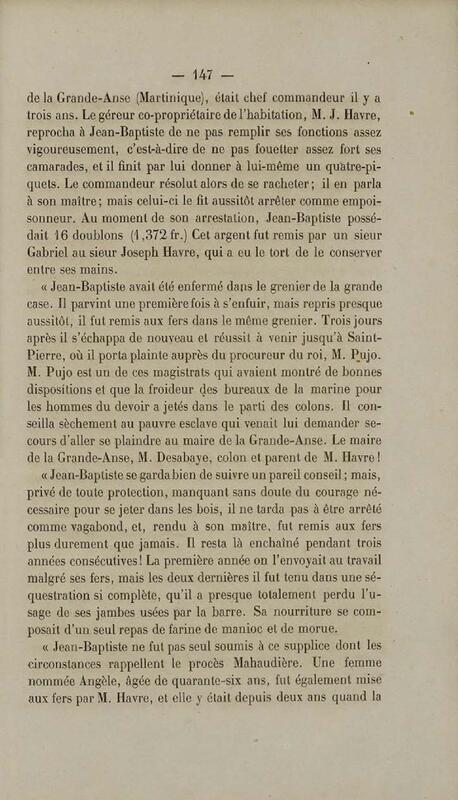 — 147 —

de la Grande-Anse (Martinique), était chef commandeur il y a trois ans. Le géreur co-propriétaire de l'habitation, M. J. Havre, reprocha à Jean-Baptiste de ne pas remplir ses fonctions assez vigoureusement, c'est-à-dire de ne pas fouetter assez fort ses camarades, et il finit par lui donner à lui-même un quatre-piquets. Le commandeur résolut alors de se racheter; il en parla à son maître; mais celui-ci le fit aussitôt arrêter comme empoisonneur. Au moment de son arrestation, Jean-Baptiste possédait 16 doublons (1,372 fr.) Cet argent fut remis par un sieur Gabriel au sieur Joseph Havre, qui a eu le tort de le conserver entre ses mains.

« Jean-Baptiste avait été enfermé dans le grenier de la grande case. Il parvint une première fois à s'enfuir, mais repris presque aussitôt, il fut remis aux fers dans le même grenier. Trois jours après il s'échappa de nouveau et réussit à venir jusqu'à Saint-Pierre, où il porta plainte auprès du procureur du roi, M. Pujo. M. Pujo est un de ces magistrats qui avaient montré de bonnes dispositions et que la froideur des bureaux de la marine pour les hommes du devoir a jetés dans le parti des colons. Il conseilla sèchement au pauvre esclave qui venait lui demander secours d'aller se plaindre au maire de la Grande-Anse. Le maire de la Grande-Anse, M. Desabaye, colon et parent de M. Havre!

« Jean-Baptiste se garda bien de suivre un pareil conseil; mais, privé de toute protection, manquant sans doute du courage nécessaire pour se jeter dans les bois, il ne tarda pas à être arrêté comme vagabond, et, rendu à son maître, fut remis aux fers plus durement que jamais. Il resta là enchaîné pendant trois années consécutives! La première année on l'envoyait au travail malgré ses fers, mais les deux dernières il fut tenu dans une séquestration si complète, qu'il a presque totalement perdu l'usage de ses jambes usées par la barre. Sa nourriture se composait d'un seul repas de farine de manioc et de morue.

« Jean-Baptiste ne fut pas seul soumis à ce supplice dont les circonstances rappellent le procès Mahaudière. Une femme nommée Angèle, âgée de quarante-six ans, fut également mise aux fers par M. Havre, et elle y était depuis deux ans quand la